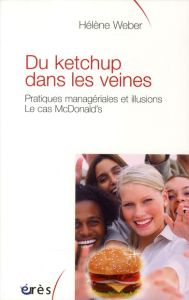 Hélène Weber

Du ketchup dans les veines

Pratiques managériales et illusions
Le cas McDonald's

érès